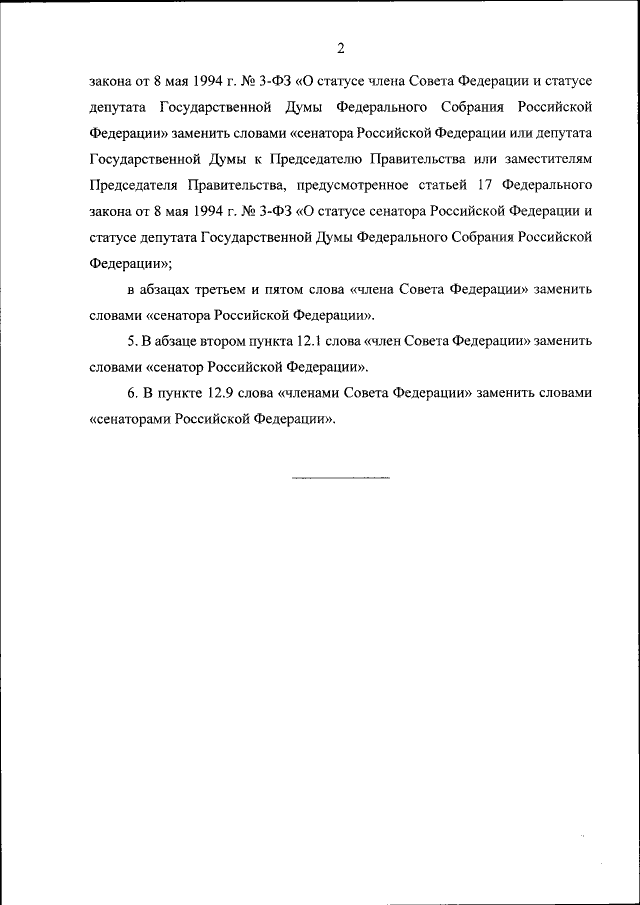 2

закона от 8 мая 1994 г. № 3-ФЗ «О статусе члена Совета Федерации и статусе депутата Государственной Думы Федерального Собрания Российской Федерации» заменить словами «сенатора Российской Федерации или депутата Государственной Думы к Председателю Правительства или заместителям Председателя Правительства, предусмотренное статьей 17 Федерального закона от 8 мая 1994 г. № 3-ФЗ «О статусе сенатора Российской Федерации и статусе депутата Государственной Думы Федерального Собрания Российской Федерации»;

в абзацах третьем и пятом слова «члена Совета Федерации» заменить словами «сенатора Российской Федерации».

5. В абзаце втором пункта 12.1 слова «член Совета Федерации» заменить словами «сенатор Российской Федерации».

6. В пункте 12.9 слова «членами Совета Федерации» заменить словами «сенаторами Российской Федерации».